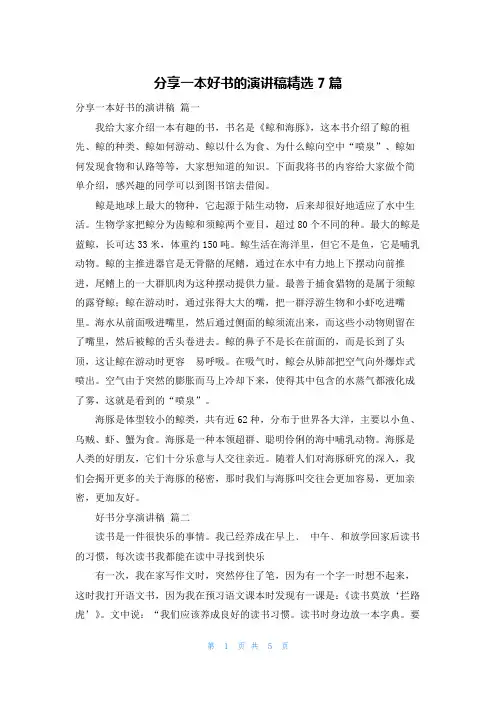 分享一本好书的演讲稿精选 7 篇

分享一本好书的演讲稿 篇一

我给大家介绍一本有趣的书，书名是《鲸和海豚》，这本书介绍了鲸的祖先、鲸的种类、鲸如何游动、鲸以什么为食、为什么鲸向空中“喷泉”、鲸如何发现食物和认路等等，大家想知道的知识。下面我将书的内容给大家做个简单介绍，感兴趣的同学可以到图书馆去借阅。

鲸是地球上最大的物种，它起源于陆生动物，后来却很好地适应了水中生活。生物学家把鲸分为齿鲸和须鲸两个亚目，超过 80 个不同的种。最大的鲸是蓝鲸，长可达 33 米，体重约 150 吨。鲸生活在海洋里，但它不是鱼，它是哺乳动物。鲸的主推进器官是无骨骼的尾鳍，通过在水中有力地上下摆动向前推进，尾鳍上的一大群肌肉为这种摆动提供力量。最善于捕食猎物的是属于须鲸的露脊鲸：鲸在游动时，通过张得大大的嘴，把一群浮游生物和小虾吃进嘴里。海水从前面吸进嘴里，然后通过侧面的鲸须流出来，而这些小动物则留在了嘴里，然后被鲸的舌头卷进去。鲸的鼻子不是长在前面的，而是长到了头顶，这让鲸在游动时更容 易呼吸。在吸气时，鲸会从肺部把空气向外爆炸式喷出。空气由于突然的膨胀而马上冷却下来，使得其中包含的水蒸气都液化成了雾，这就是看到的“喷泉”。

海豚是体型较小的鲸类，共有近 62 种，分布于世界各大洋，主要以小鱼、乌贼、虾、蟹为食。海豚是一种本领超群、聪明伶俐的海中哺乳动物。海豚是人类的好朋友，它们十分乐意与人交往亲近。随着人们对海豚研究的深入，我们会揭开更多的关于海豚的秘密，那时我们与海豚叫交往会更加容易，更加亲密，更加友好。

好书分享演讲稿 篇二

读书是一件很快乐的事情。我已经养成在早上、 中午、和放学回家后读书的习惯，每次读书我都能在读中寻找到快乐

有一次，我在家写作文时，突然停住了笔，因为有一个字一时想不起来，这时我打开语文书，因为我在预习语文课本时发现有一课是：《读书莫放‘拦路虎’》。文中说：“我们应该养成良好的读书习惯。读书时身边放一本字典。要

第 1 页 共 5 页